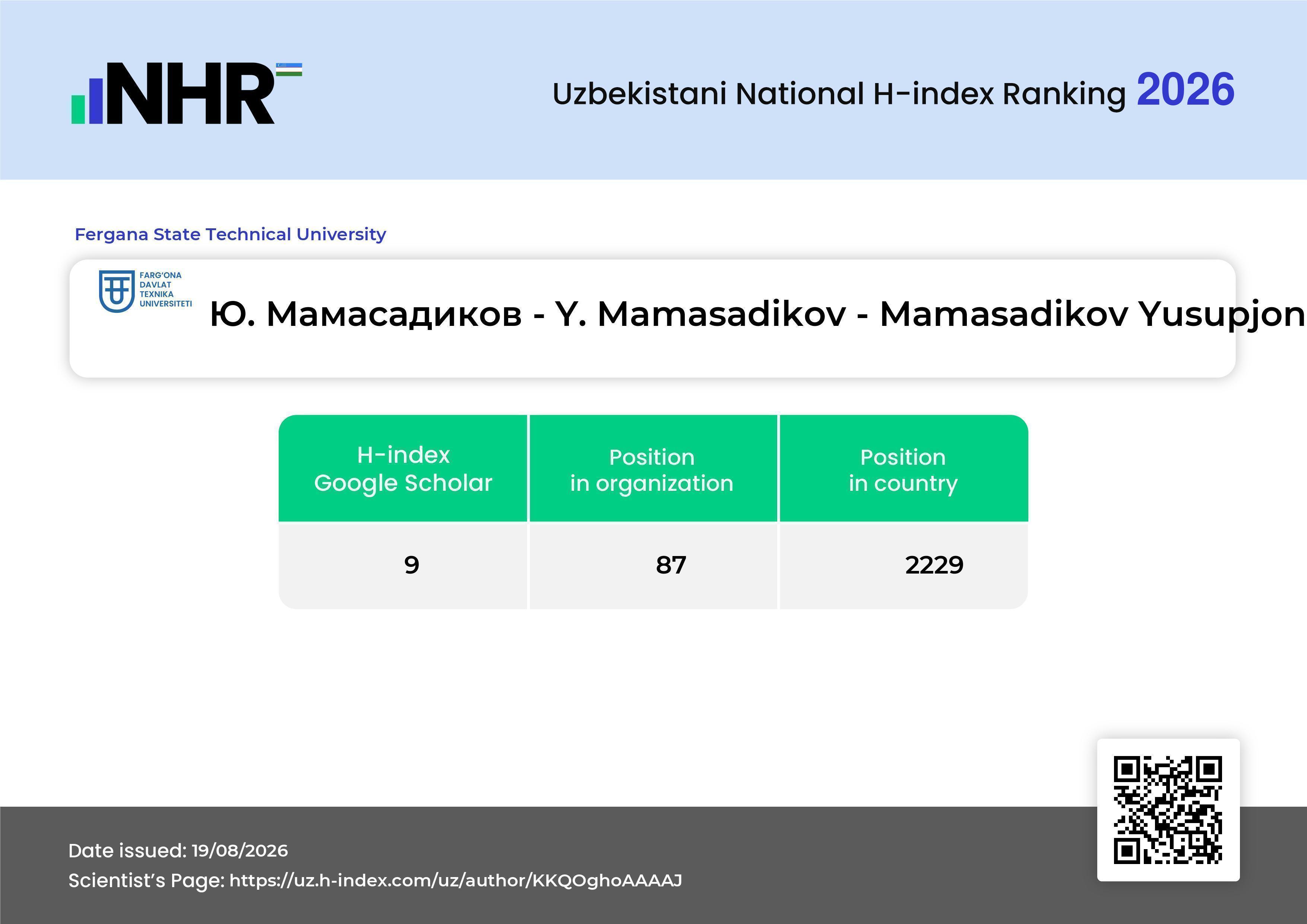 NHR

Uzbekistani National H-index Ranking 2026

Fergana State Technical University

FARG'ONA DAVLAT TEXNIKA UNIVERSITETI

Ю. Мамасадиков - Y. Mamasadikov - Mamasadikov Yusupjon

| H-index Google Scholar | Position in organization | Position in country |
|---|---|---|
| 9 | 87 | 2229 |

Date issued: 19/08/2026
Scientist's Page: https://uz.h-index.com/uz/author/KKQOghoAAAAJ